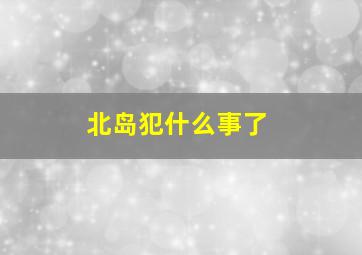 北岛犯什么事了